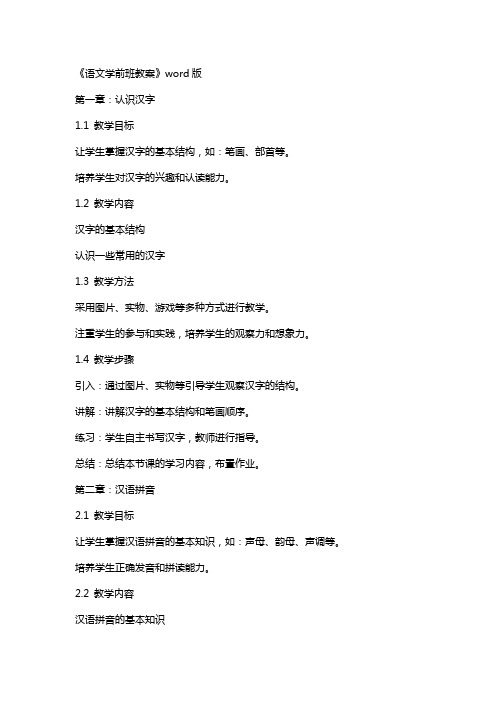 《语文学前班教案》word 版

第一章：认识汉字

1.1 教学目标

让学生掌握汉字的基本结构，如：笔画、部首等。

培养学生对汉字的兴趣和认读能力。

1.2 教学内容

汉字的基本结构

认识一些常用的汉字

1.3 教学方法

采用图片、实物、游戏等多种方式进行教学。

注重学生的参与和实践，培养学生的观察力和想象力。

1.4 教学步骤

引入：通过图片、实物等引导学生观察汉字的结构。

讲解：讲解汉字的基本结构和笔画顺序。

练习：学生自主书写汉字，教师进行指导。

总结：总结本节课的学习内容，布置作业。

第二章：汉语拼音

2.1 教学目标

让学生掌握汉语拼音的基本知识，如：声母、韵母、声调等。

培养学生正确发音和拼读能力。

2.2 教学内容

汉语拼音的基本知识